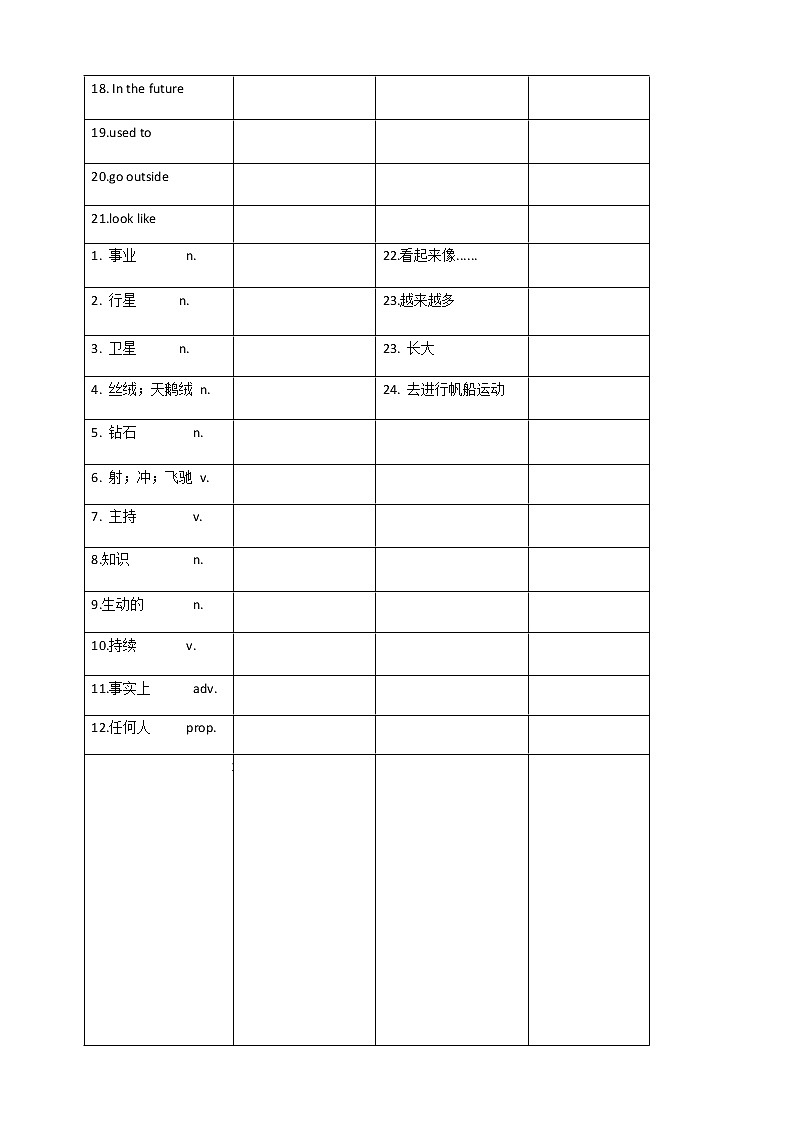 | 18. In the future | | | |
|---|---|---|---|
| 19.used to | | | |
| 20.go outside | | | |
| 21.look like | | | |
| 1. 事业 n. | | 22.看起来像…… | |
| 2. 行星 n. | | 23.越来越多 | |
| 3. 卫星 n. | | 23. 长大 | |
| 4. 丝绒；天鹅绒 n. | | 24. 去进行帆船运动 | |
| 5. 钻石 n. | | | |
| 6. 射；冲；飞驰 v. | | | |
| 7. 主持 v. | | | |
| 8.知识 n. | | | |
| 9.生动的 n. | | | |
| 10.持续 v. | | | |
| 11.事实上 adv. | | | |
| 12.任何人 prop. | | | |
| | | | |